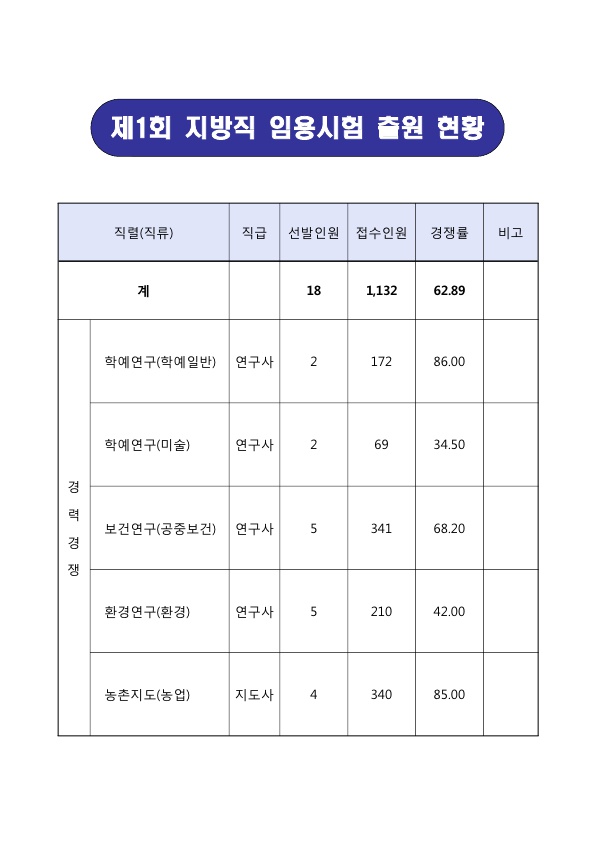 제1회 지방직 임용시험 출원 현황

| 직렬(직류) | | 직급 | 선발인원 | 접수인원 | 경쟁률 | 비고 |
|---|---|---|---|---|---|---|
| 계 | | | 18 | 1,132 | 62.89 | |
| 경력경쟁 | 학예연구(학예일반) | 연구사 | 2 | 172 | 86.00 | |
| | 학예연구(미술) | 연구사 | 2 | 69 | 34.50 | |
| | 보건연구(공중보건) | 연구사 | 5 | 341 | 68.20 | |
| | 환경연구(환경) | 연구사 | 5 | 210 | 42.00 | |
| | 농촌지도(농업) | 지도사 | 4 | 340 | 85.00 | |